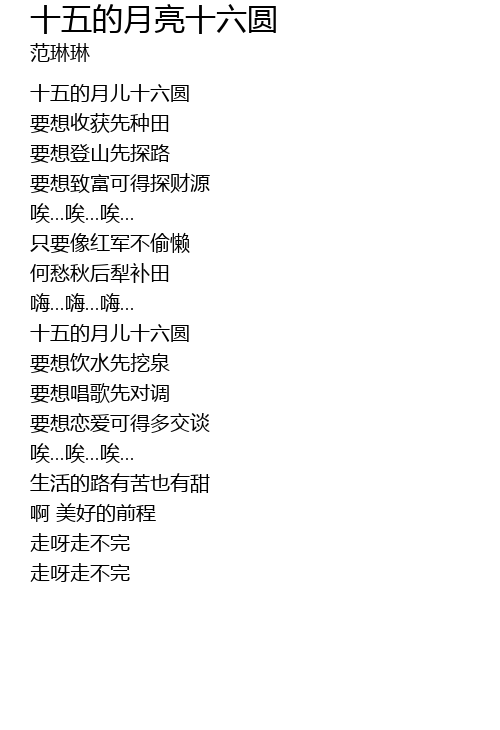 十五的月亮十六圆
范琳琳

十五的月儿十六圆
要想收获先种田
要想登山先探路
要想致富可得探财源
唉...唉...唉...
只要像红军不偷懒
何愁秋后犁补田
嗨...嗨...嗨...
十五的月儿十六圆
要想饮水先挖泉
要想唱歌先对调
要想恋爱可得多交谈
唉...唉...唉...
生活的路有苦也有甜
啊 美好的前程
走呀走不完
走呀走不完